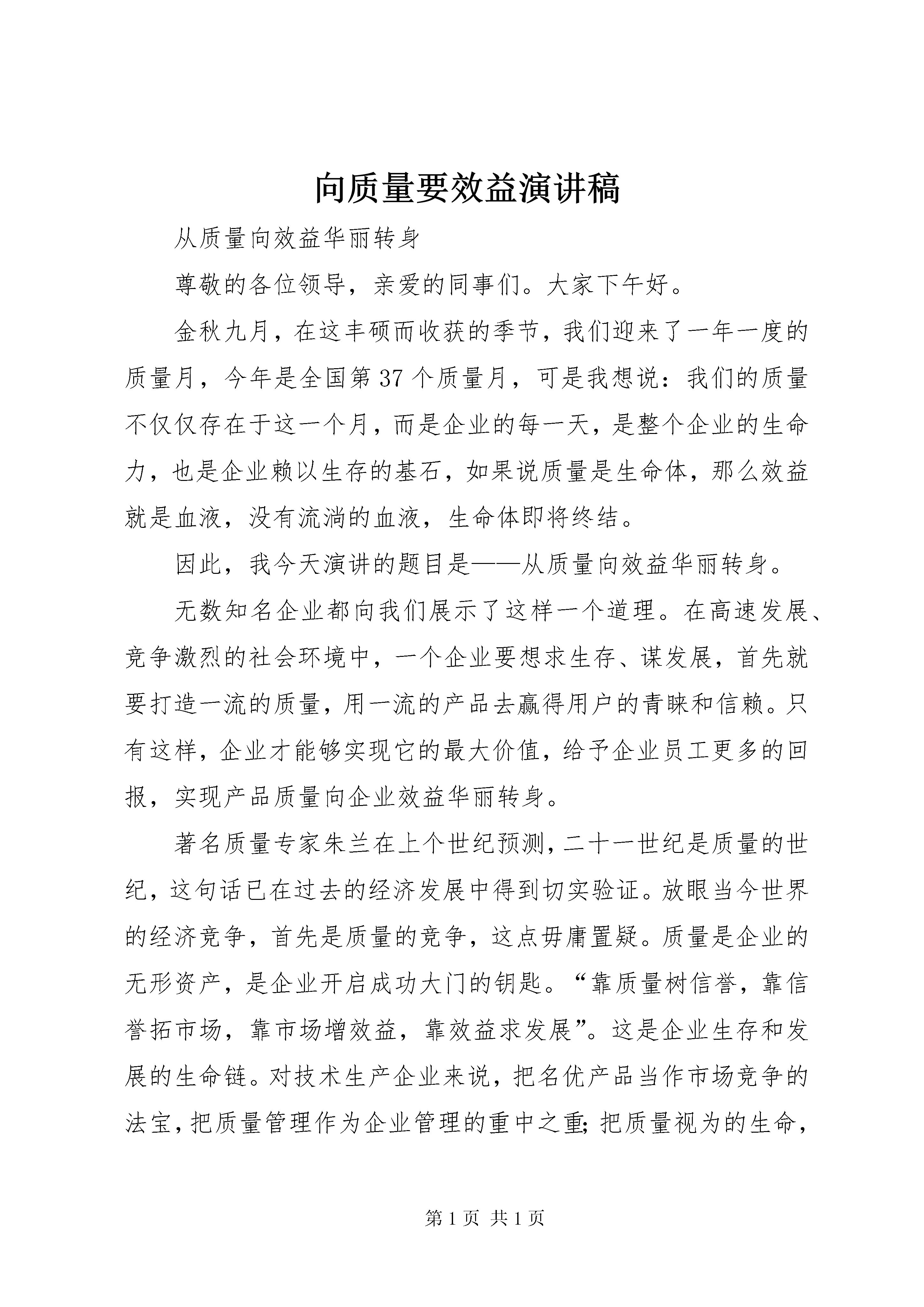 向质量要效益演讲稿

从质量向效益华丽转身

尊敬的各位领导，亲爱的同事们。大家下午好。

金秋九月，在这丰硕而收获的季节，我们迎来了一年一度的质量月，今年是全国第37个质量月，可是我想说：我们的质量不仅仅存在于这一个月，而是企业的每一天，是整个企业的生命力，也是企业赖以生存的基石，如果说质量是生命体，那么效益就是血液，没有流淌的血液，生命体即将终结。

因此，我今天演讲的题目是——从质量向效益华丽转身。

无数知名企业都向我们展示了这样一个道理。在高速发展、竞争激烈的社会环境中，一个企业要想求生存、谋发展，首先就要打造一流的质量，用一流的产品去赢得用户的青睐和信赖。只有这样，企业才能够实现它的最大价值，给予企业员工更多的回报，实现产品质量向企业效益华丽转身。

著名质量专家朱兰在上个世纪预测，二十一世纪是质量的世纪，这句话已在过去的经济发展中得到切实验证。放眼当今世界的经济竞争，首先是质量的竞争，这点毋庸置疑。质量是企业的无形资产，是企业开启成功大门的钥匙。“靠质量树信誉，靠信誉拓市场，靠市场增效益，靠效益求发展”。这是企业生存和发展的生命链。对技术生产企业来说，把名优产品当作市场竞争的法宝，把质量管理作为企业管理的重中之重;把质量视为的生命，

第1页 共1页